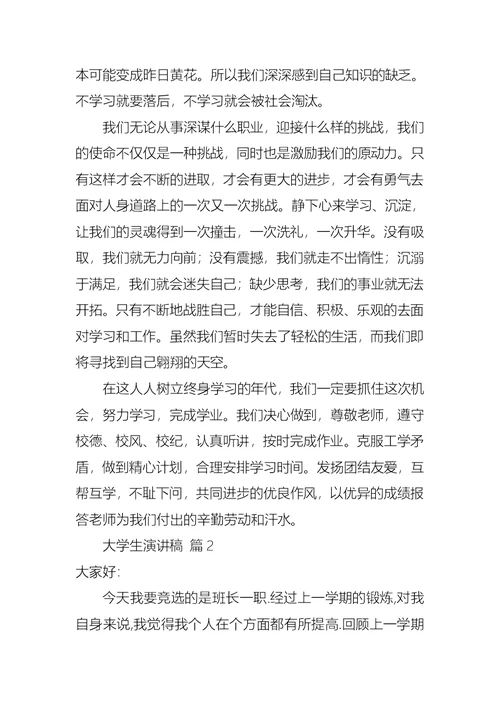 本可能变成昨日黄花。所以我们深深感到自己知识的缺乏。不学习就要落后，不学习就会被社会淘汰。

我们无论从事深谋什么职业，迎接什么样的挑战，我们的使命不仅仅是一种挑战，同时也是激励我们的原动力。只有这样才会不断的进取，才会有更大的进步，才会有勇气去面对人身道路上的一次又一次挑战。静下心来学习、沉淀，让我们的灵魂得到一次撞击，一次洗礼，一次升华。没有吸取，我们就无力向前；没有震撼，我们就走不出惰性；沉溺于满足，我们就会迷失自己；缺少思考，我们的事业就无法开拓。只有不断地战胜自己，才能自信、积极、乐观的去面对学习和工作。虽然我们暂时失去了轻松的生活，而我们即将寻找到自己翱翔的天空。

在这人人树立终身学习的年代，我们一定要抓住这次机会，努力学习，完成学业。我们决心做到，尊敬老师，遵守校德、校风、校纪，认真听讲，按时完成作业。克服工学矛盾，做到精心计划，合理安排学习时间。发扬团结友爱，互帮互学，不耻下问，共同进步的优良作风，以优异的成绩报答老师为我们付出的辛勤劳动和汗水。

大学生演讲稿 篇2

大家好:

今天我要竞选的是班长一职.经过上一学期的锻炼,对我自身来说,我觉得我个人在个方面都有所提高.回顾上一学期